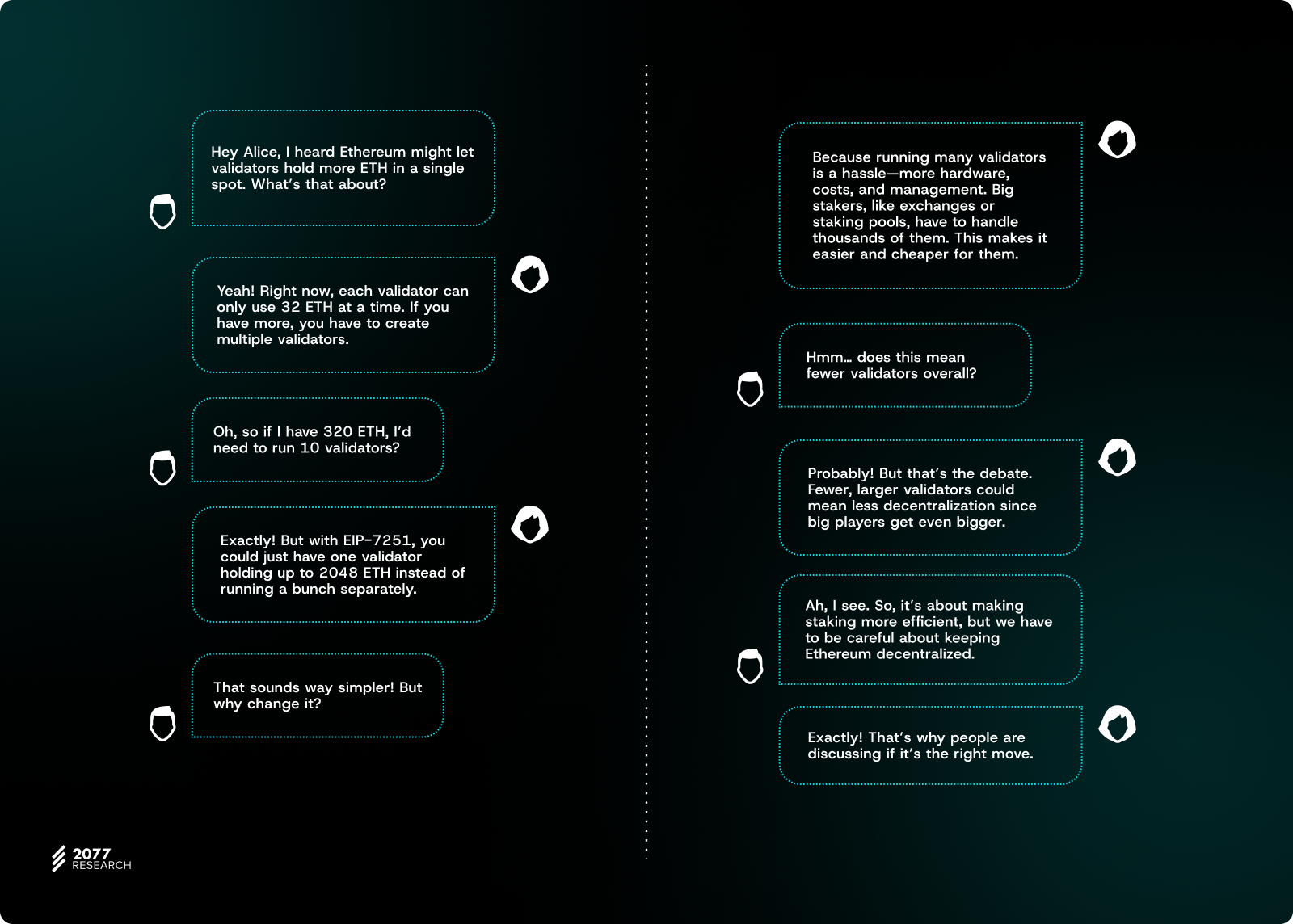 Hey Alice, I heard Ethereum might let validators hold more ETH in a single spot. What's that about?

Yeah! Right now, each validator can only use 32 ETH at a time. If you have more, you have to create multiple validators.

Oh, so if I have 320 ETH, I'd need to run 10 validators?

Exactly! But with EIP-7251, you could just have one validator holding up to 2048 ETH instead of running a bunch separately.

That sounds way simpler! But why change it?

Because running many validators is a hassle—more hardware, costs, and management. Big stakers, like exchanges or staking pools, have to handle thousands of them. This makes it easier and cheaper for them.

Hmm… does this mean fewer validators overall?

Probably! But that's the debate. Fewer, larger validators could mean less decentralization since big players get even bigger.

Ah, I see. So, it's about making staking more efficient, but we have to be careful about keeping Ethereum decentralized.

Exactly! That's why people are discussing if it's the right move.

2077 RESEARCH